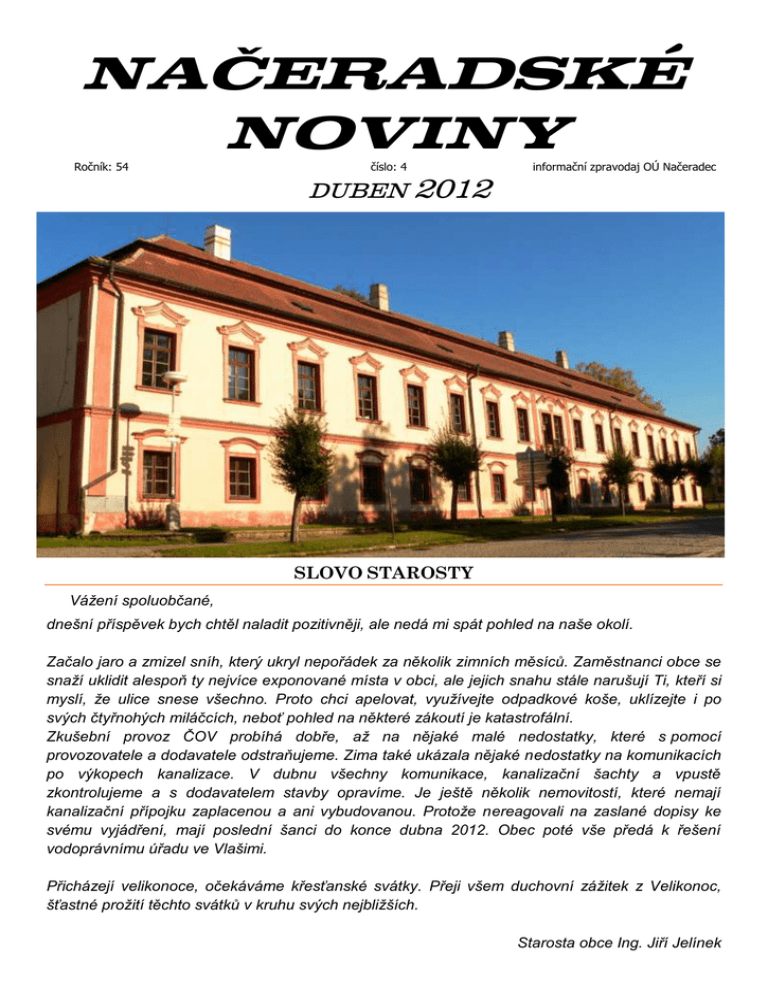 NAČERADSKÉ NOVINY

Ročník: 54

číslo: 4

informační zpravodaj OÚ Načeradec

DUBEN 2012

SLOVO STAROSTY

Vážení spoluobčané,

dnešní příspěvek bych chtěl naladit pozitivněji, ale nedá mi spát pohled na naše okolí.

Začalo jaro a zmizel sníh, který ukryl nepořádek za několik zimních měsíců. Zaměstnanci obce se snaží uklidit alespoň ty nejvíce exponované místa v obci, ale jejich snahu stále narušují Ti, kteří si myslí, že ulice snese všechno. Proto chci apelovat, využívejte odpadkové koše, uklízejte i po svých čtyřnohých miláčcích, neboť pohled na některé zákoutí je katastrofální.
Zkušební provoz ČOV probíhá dobře, až na nějaké malé nedostatky, které s pomocí provozovatele a dodavatele odstraňujeme. Zima také ukázala nějaké nedostatky na komunikacích po výkopech kanalizace. V dubnu všechny komunikace, kanalizační šachty a vpustě zkontrolujeme a s dodavatelem stavby opravíme. Je ještě několik nemovitostí, které nemají kanalizační přípojku zaplacenou a ani vybudovanou. Protože nereagovali na zaslané dopisy ke svému vyjádření, mají poslední šanci do konce dubna 2012. Obec poté vše předá k řešení vodoprávnímu úřadu ve Vlašimi.

Přicházejí velikonoce, očekáváme křesťanské svátky. Přeji všem duchovní zážitek z Velikonoc, šťastné prožití těchto svátků v kruhu svých nejbližších.

Starosta obce Ing. Jiří Jelínek